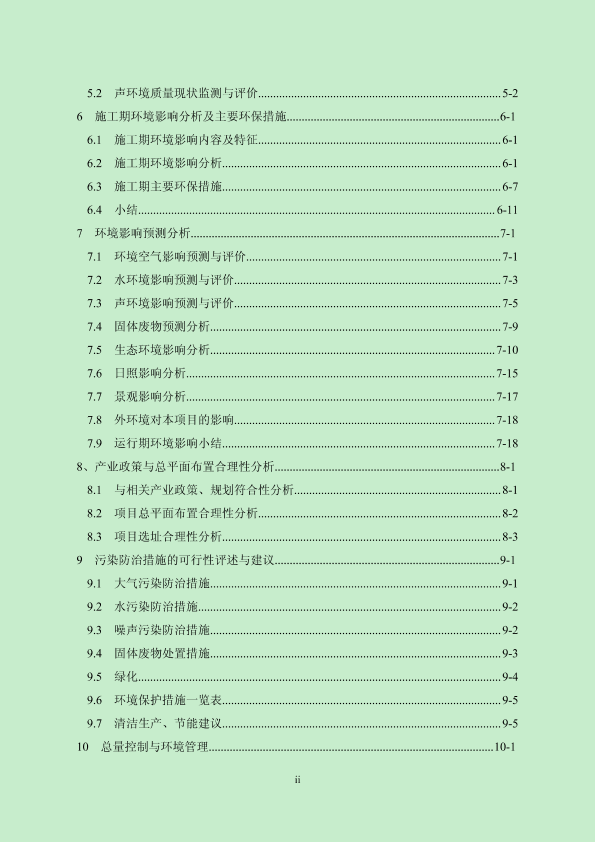 5.2 声环境质量现状监测与评价......5-2
6 施工期环境影响分析及主要环保措施......6-1
6.1 施工期环境影响内容及特征......6-1
6.2 施工期环境影响分析......6-1
6.3 施工期主要环保措施......6-7
6.4 小结......6-11
7 环境影响预测分析......7-1
7.1 环境空气影响预测与评价......7-1
7.2 水环境影响预测与评价......7-3
7.3 声环境影响预测与评价......7-5
7.4 固体废物预测分析......7-9
7.5 生态环境影响分析......7-10
7.6 日照影响分析......7-15
7.7 景观影响分析......7-17
7.8 外环境对本项目的影响......7-18
7.9 运行期环境影响小结......7-18
8、产业政策与总平面布置合理性分析......8-1
8.1 与相关产业政策、规划符合性分析......8-1
8.2 项目总平面布置合理性分析......8-2
8.3 项目选址合理性分析......8-3
9 污染防治措施的可行性评述与建议......9-1
9.1 大气污染防治措施......9-1
9.2 水污染防治措施......9-2
9.3 噪声污染防治措施......9-2
9.4 固体废物处置措施......9-3
9.5 绿化......9-4
9.6 环境保护措施一览表......9-5
9.7 清洁生产、节能建议......9-5
10 总量控制与环境管理......10-1

ii